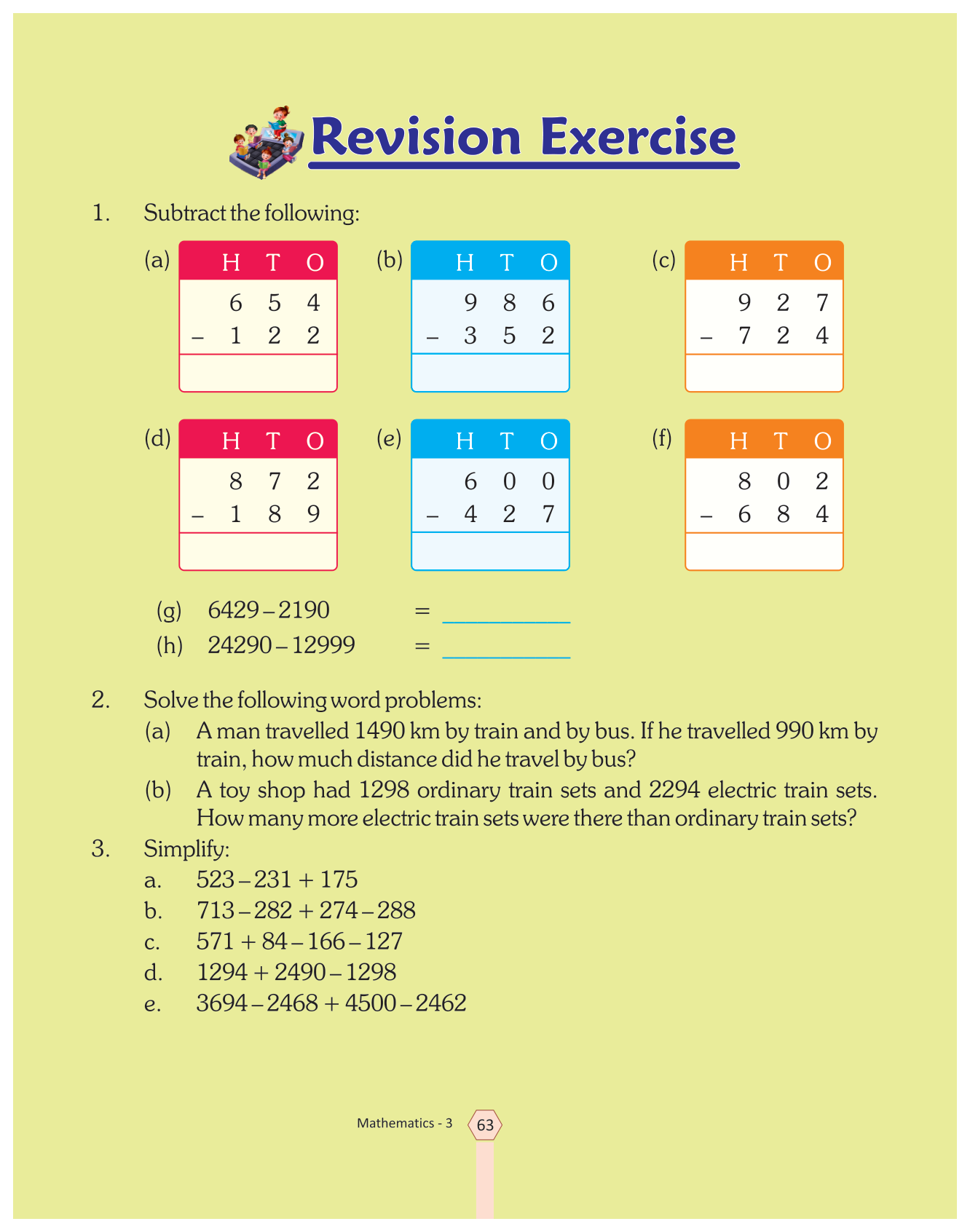 Revision Exercise

1. Subtract the following:

(a)

| | H | T | O |
|---|---|---|---|
| | 6 | 5 | 4 |
| – | 1 | 2 | 2 |
| | | | |

(b)

| | H | T | O |
|---|---|---|---|
| | 9 | 8 | 6 |
| – | 3 | 5 | 2 |
| | | | |

(c)

| | H | T | O |
|---|---|---|---|
| | 9 | 2 | 7 |
| – | 7 | 2 | 4 |
| | | | |

(d)

| | H | T | O |
|---|---|---|---|
| | 8 | 7 | 2 |
| – | 1 | 8 | 9 |
| | | | |

(e)

| | H | T | O |
|---|---|---|---|
| | 6 | 0 | 0 |
| – | 4 | 2 | 7 |
| | | | |

(f)

| | H | T | O |
|---|---|---|---|
| | 8 | 0 | 2 |
| – | 6 | 8 | 4 |
| | | | |

(g) 6429 – 2190 = ___________
(h) 24290 – 12999 = ___________

2. Solve the following word problems:
(a) A man travelled 1490 km by train and by bus. If he travelled 990 km by train, how much distance did he travel by bus?
(b) A toy shop had 1298 ordinary train sets and 2294 electric train sets. How many more electric train sets were there than ordinary train sets?

3. Simplify:
a. 523 – 231 + 175
b. 713 – 282 + 274 – 288
c. 571 + 84 – 166 – 127
d. 1294 + 2490 – 1298
e. 3694 – 2468 + 4500 – 2462

Mathematics - 3 63